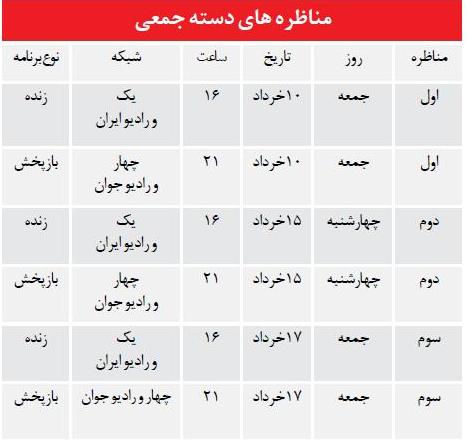 مناظره های دسته جمعی

| مناظره | روز | تاریخ | ساعت | شبکه | نوع برنامه |
|---|---|---|---|---|---|
| اول | جمعه | ۱۰خرداد | ۱۶ | یک و رادیو ایران | زنده |
| اول | جمعه | ۱۰خرداد | ۲۱ | چهار و رادیو جوان | بازپخش |
| دوم | چهارشنبه | ۱۵خرداد | ۱۶ | یک و رادیو ایران | زنده |
| دوم | چهارشنبه | ۱۵خرداد | ۲۱ | چهار و رادیو جوان | بازپخش |
| سوم | جمعه | ۱۷خرداد | ۱۶ | یک و رادیو ایران | زنده |
| سوم | جمعه | ۱۷خرداد | ۲۱ | چهار و رادیو جوان | بازپخش |